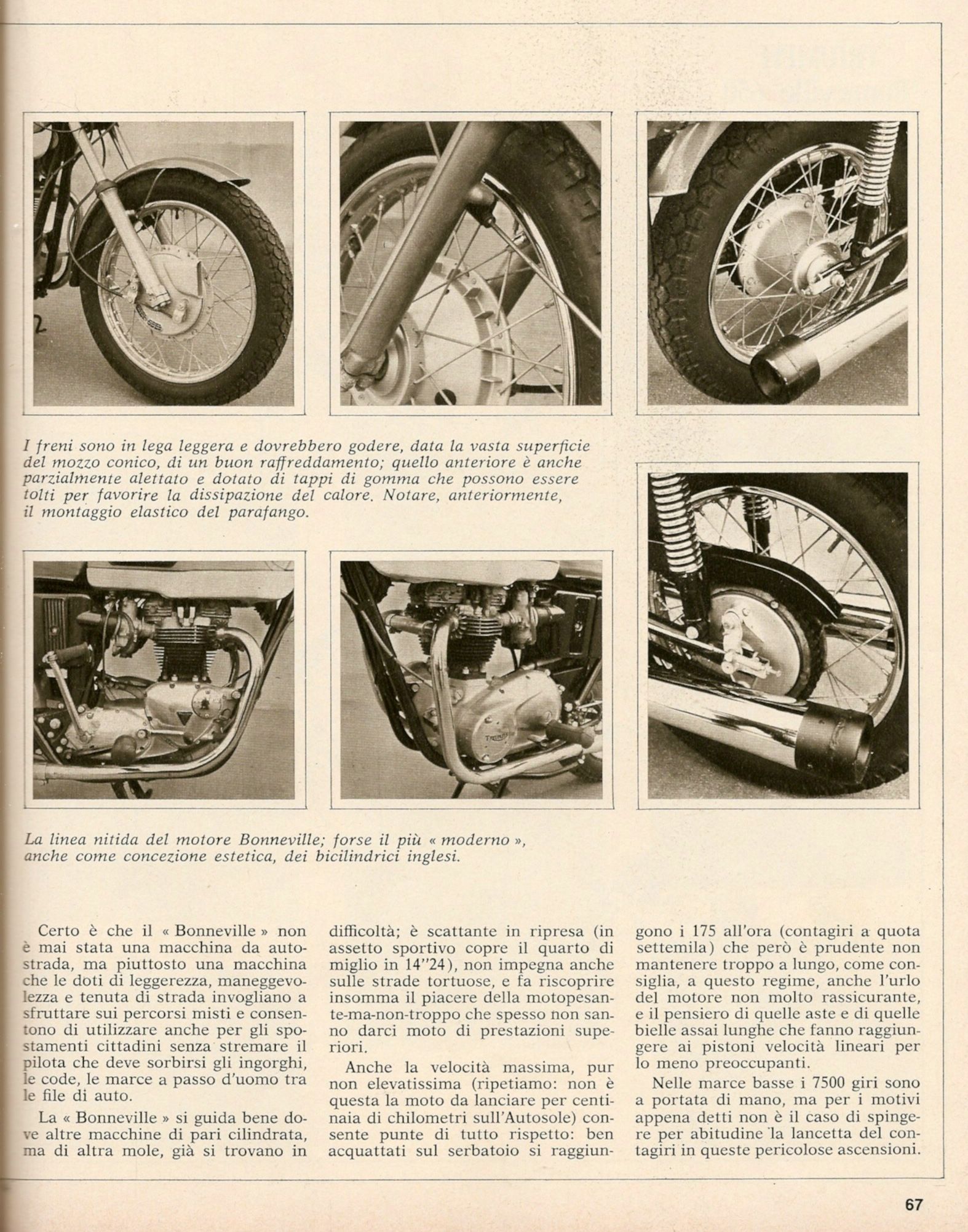 I freni sono in lega leggera e dovrebbero godere, data la vasta superficie del mozzo conico, di un buon raffreddamento; quello anteriore è anche parzialmente alettato e dotato di tappi di gomma che possono essere tolti per favorire la dissipazione del calore. Notare, anteriormente, il montaggio elastico del parafango.

La linea nitida del motore Bonneville; forse il più « moderno », anche come concezione estetica, dei bicilindrici inglesi.

Certo è che il « Bonneville » non è mai stata una macchina da autostrada, ma piuttosto una macchina che le doti di leggerezza, maneggevolezza e tenuta di strada invogliano a sfruttare sui percorsi misti e consentono di utilizzare anche per gli spostamenti cittadini senza stremare il pilota che deve sorbirsi gli ingorghi, le code, le marce a passo d'uomo tra le file di auto.

La « Bonneville » si guida bene dove altre macchine di pari cilindrata, ma di altra mole, già si trovano in difficoltà; è scattante in ripresa (in assetto sportivo copre il quarto di miglio in 14"24), non impegna anche sulle strade tortuose, e fa riscoprire insomma il piacere della motopesante-ma-non-troppo che spesso non sanno darci moto di prestazioni superiori.

Anche la velocità massima, pur non elevatissima (ripetiamo: non è questa la moto da lanciare per centinaia di chilometri sull'Autosole) consente punte di tutto rispetto: ben acquattati sul serbatoio si raggiungono i 175 all'ora (contagiri a quota settemila) che però è prudente non mantenere troppo a lungo, come consiglia, a questo regime, anche l'urlo del motore non molto rassicurante, e il pensiero di quelle aste e di quelle bielle assai lunghe che fanno raggiungere ai pistoni velocità lineari per lo meno preoccupanti.

Nelle marce basse i 7500 giri sono a portata di mano, ma per i motivi appena detti non è il caso di spingere per abitudine la lancetta del contagiri in queste pericolose ascensioni.

67